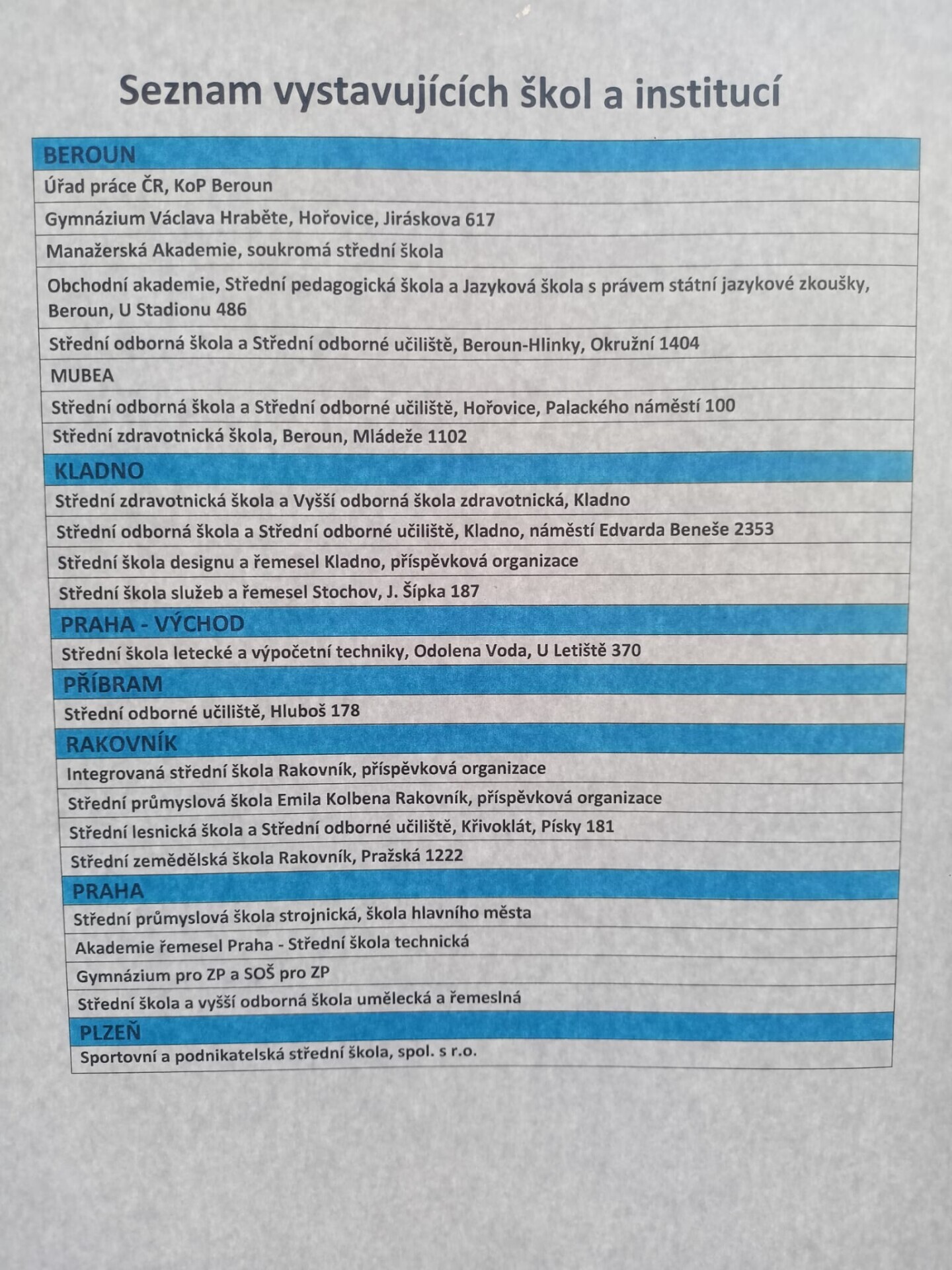 Seznam vystavujících škol a institucí

| BEROUN |
|---|
| Úřad práce ČR, KoP Beroun |
| Gymnázium Václava Hraběte, Hořovice, Jiráskova 617 |
| Manažerská Akademie, soukromá střední škola |
| Obchodní akademie, Střední pedagogická škola a Jazyková škola s právem státní jazykové zkoušky, Beroun, U Stadionu 486 |
| Střední odborná škola a Střední odborné učiliště, Beroun-Hlinky, Okružní 1404 |
| MUBEA |
| Střední odborná škola a Střední odborné učiliště, Hořovice, Palackého náměstí 100 |
| Střední zdravotnická škola, Beroun, Mládeže 1102 |
| KLADNO |
| Střední zdravotnická škola a Vyšší odborná škola zdravotnická, Kladno |
| Střední odborná škola a Střední odborné učiliště, Kladno, náměstí Edvarda Beneše 2353 |
| Střední škola designu a řemesel Kladno, příspěvková organizace |
| Střední škola služeb a řemesel Stochov, J. Šípka 187 |
| PRAHA - VÝCHOD |
| Střední škola letecké a výpočetní techniky, Odolena Voda, U Letiště 370 |
| PŘÍBRAM |
| Střední odborné učiliště, Hluboš 178 |
| RAKOVNÍK |
| Integrovaná střední škola Rakovník, příspěvková organizace |
| Střední průmyslová škola Emila Kolbena Rakovník, příspěvková organizace |
| Střední lesnická škola a Střední odborné učiliště, Křivoklát, Písky 181 |
| Střední zemědělská škola Rakovník, Pražská 1222 |
| PRAHA |
| Střední průmyslová škola strojnická, škola hlavního města |
| Akademie řemesel Praha - Střední škola technická |
| Gymnázium pro ZP a SOŠ pro ZP |
| Střední škola a vyšší odborná škola umělecká a řemeslná |
| PLZEŇ |
| Sportovní a podnikatelská střední škola, spol. s r.o. |